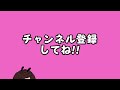 チャンネル登録
してね!!